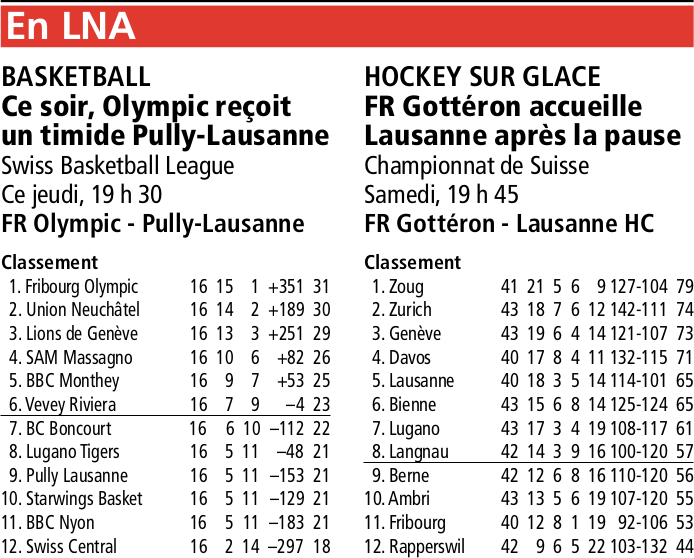 En LNA

BASKETBALL
Ce soir, Olympic reçoit un timide Pully-Lausanne
Swiss Basketball League
Ce jeudi, 19 h 30
FR Olympic - Pully-Lausanne

Classement

| | | | | | |
|---|---|---|---|---|---|
| 1. Fribourg Olympic | 16 | 15 | 1 | +351 | 31 |
| 2. Union Neuchâtel | 16 | 14 | 2 | +189 | 30 |
| 3. Lions de Genève | 16 | 13 | 3 | +251 | 29 |
| 4. SAM Massagno | 16 | 10 | 6 | +82 | 26 |
| 5. BBC Monthey | 16 | 9 | 7 | +53 | 25 |
| 6. Vevey Riviera | 16 | 7 | 9 | –4 | 23 |
| 7. BC Boncourt | 16 | 6 | 10 | –112 | 22 |
| 8. Lugano Tigers | 16 | 5 | 11 | –48 | 21 |
| 9. Pully Lausanne | 16 | 5 | 11 | –153 | 21 |
| 10. Starwings Basket | 16 | 5 | 11 | –129 | 21 |
| 11. BBC Nyon | 16 | 5 | 11 | –183 | 21 |
| 12. Swiss Central | 16 | 2 | 14 | –297 | 18 |

HOCKEY SUR GLACE
FR Gottéron accueille Lausanne après la pause
Championnat de Suisse
Samedi, 19 h 45
FR Gottéron - Lausanne HC

Classement

| | | | | | | | |
|---|---|---|---|---|---|---|---|
| 1. Zoug | 41 | 21 | 5 | 6 | 9 | 127-104 | 79 |
| 2. Zurich | 43 | 18 | 7 | 6 | 12 | 142-111 | 74 |
| 3. Genève | 43 | 19 | 6 | 4 | 14 | 121-107 | 73 |
| 4. Davos | 40 | 17 | 8 | 4 | 11 | 132-115 | 71 |
| 5. Lausanne | 40 | 18 | 3 | 5 | 14 | 114-101 | 65 |
| 6. Bienne | 43 | 15 | 6 | 8 | 14 | 125-124 | 65 |
| 7. Lugano | 43 | 17 | 3 | 4 | 19 | 108-117 | 61 |
| 8. Langnau | 42 | 14 | 3 | 9 | 16 | 100-120 | 57 |
| 9. Berne | 42 | 12 | 6 | 8 | 16 | 110-120 | 56 |
| 10. Ambri | 43 | 13 | 5 | 6 | 19 | 107-120 | 55 |
| 11. Fribourg | 40 | 12 | 8 | 1 | 19 | 92-106 | 53 |
| 12. Rapperswil | 42 | 9 | 6 | 5 | 22 | 103-132 | 44 |